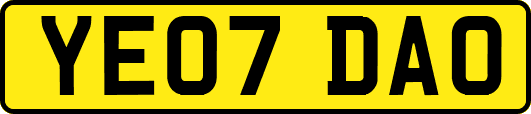 YE07 DAO